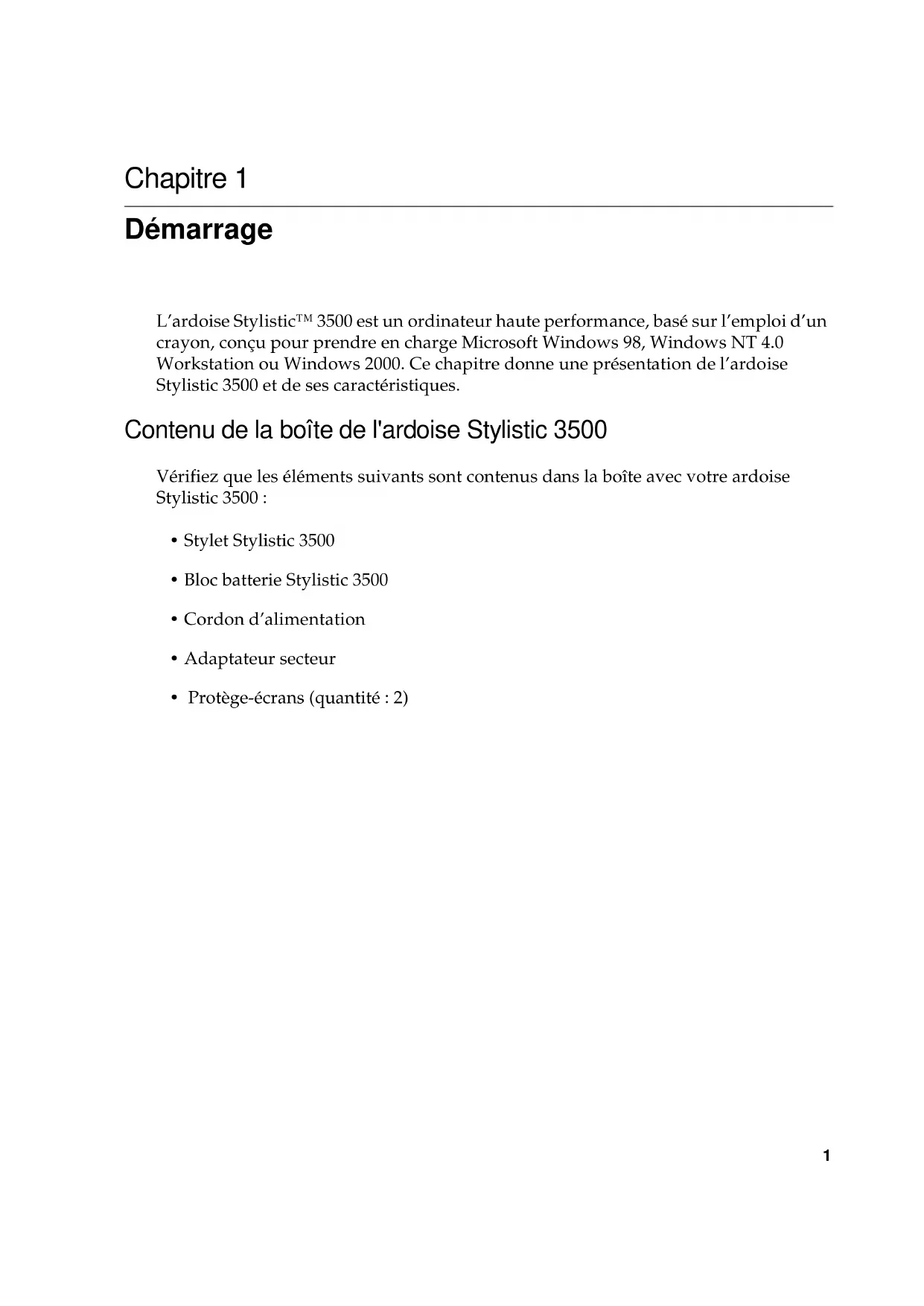 Chapitre 1

Démarrage

L'ardoise Stylistic™ 3500 est un ordinateur haute performance, basé sur l'emploi d'un crayon, conçu pour prendre en charge Microsoft Windows 98, Windows NT 4.0 Workstation ou Windows 2000. Ce chapitre donne une présentation de l'ardoise Stylistic 3500 et de ses caractéristiques.

Contenu de la boîte de l'ardoise Stylistic 3500

Vérifiez que les éléments suivants sont contenus dans la boîte avec votre ardoise Stylistic 3500 :

• Stylet Stylistic 3500

• Bloc batterie Stylistic 3500

• Cordon d'alimentation

• Adaptateur secteur

• Protège-écrans (quantité : 2)

1